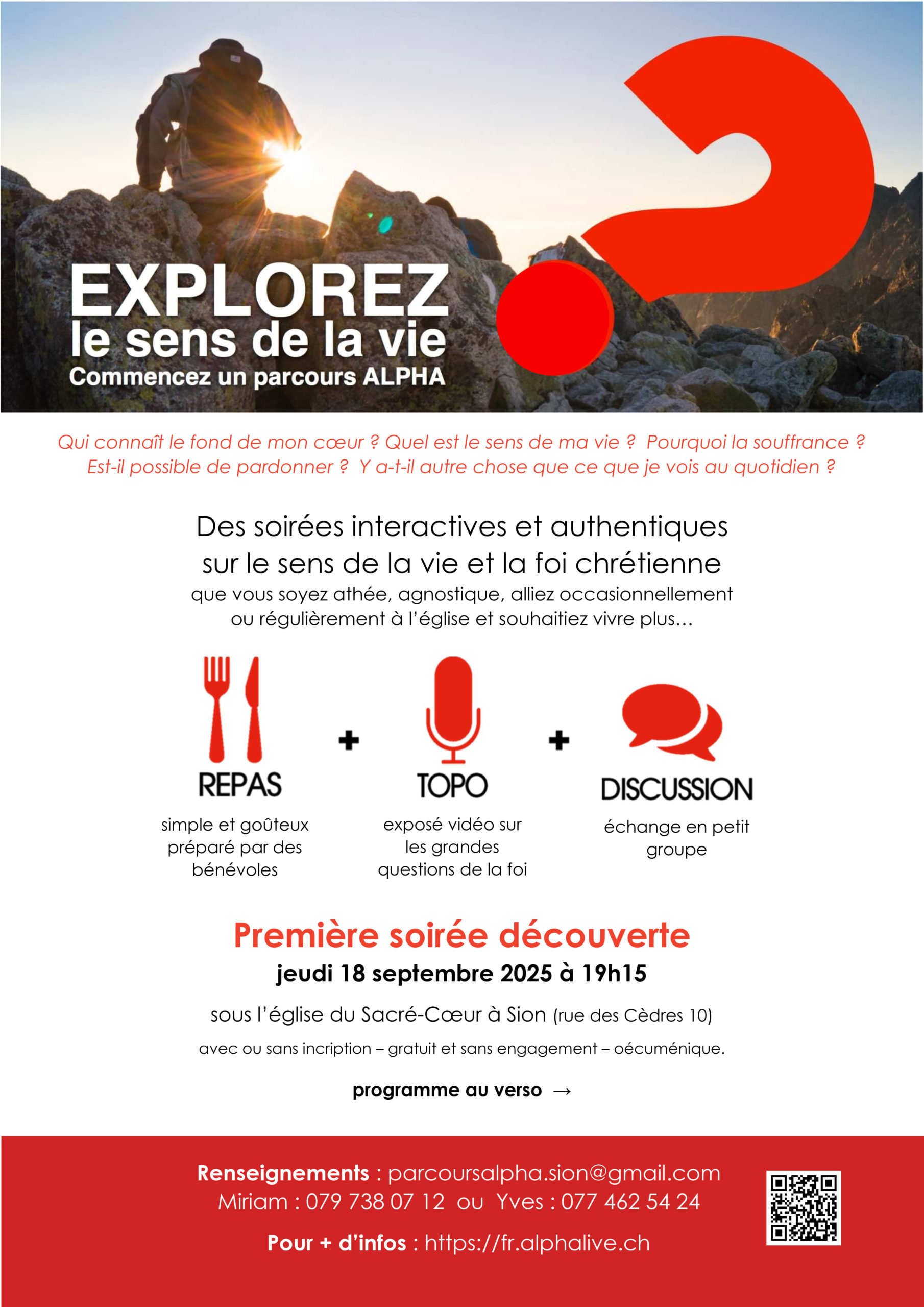 EXPLOREZ
le sens de la vie
Commencez un parcours ALPHA

Qui connaît le fond de mon cœur ? Quel est le sens de ma vie ? Pourquoi la souffrance ? Est-il possible de pardonner ? Y a-t-il autre chose que ce que je vois au quotidien ?

Des soirées interactives et authentiques sur le sens de la vie et la foi chrétienne
que vous soyez athée, agnostique, alliez occasionnellement ou régulièrement à l'église et souhaitiez vivre plus…

REPAS
simple et goûteux préparé par des bénévoles

+

TOPO
exposé vidéo sur les grandes questions de la foi

+

DISCUSSION
échange en petit groupe

Première soirée découverte
jeudi 18 septembre 2025 à 19h15
sous l'église du Sacré-Cœur à Sion (rue des Cèdres 10)
avec ou sans incription – gratuit et sans engagement – oécuménique.

programme au verso →

Renseignements : parcoursalpha.sion@gmail.com
Miriam : 079 738 07 12 ou Yves : 077 462 54 24

Pour + d'infos : https://fr.alphalive.ch